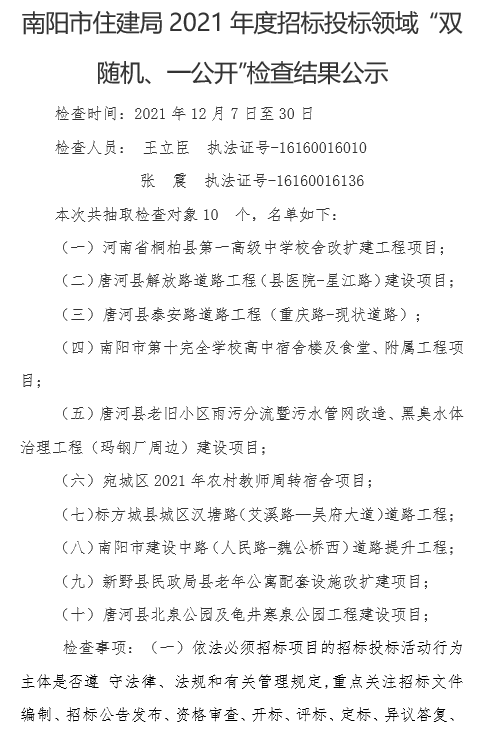 南阳市住建局 2021 年度招标投标领域“双随机、一公开”检查结果公示

检查时间：2021 年 12 月 7 日至 30 日

检查人员： 王立臣 执法证号-16160016010

张 震 执法证号-16160016136

本次共抽取检查对象 10 个，名单如下：

（一）河南省桐柏县第一高级中学校舍改扩建工程项目；

（二）唐河县解放路道路工程（县医院-星江路）建设项目；

（三）唐河县泰安路道路工程（重庆路-现状道路）；

（四）南阳市第十完全学校高中宿舍楼及食堂、附属工程项目；

（五）唐河县老旧小区雨污分流暨污水管网改造、黑臭水体治理工程（玛钢厂周边）建设项目；

（六）宛城区 2021 年农村教师周转宿舍项目；

（七）标方城县城区汉塘路（艾溪路—吴府大道）道路工程；

（八）南阳市建设中路（人民路-魏公桥西）道路提升工程；

（九）新野县民政局县老年公寓配套设施改扩建项目；

（十）唐河县北泉公园及龟井寒泉公园工程建设项目；

检查事项：（一）依法必须招标项目的招标投标活动行为主体是否遵 守法律、法规和有关管理规定，重点关注招标文件编制、招标公告发布、资格审查、开标、评标、定标、异议答复、